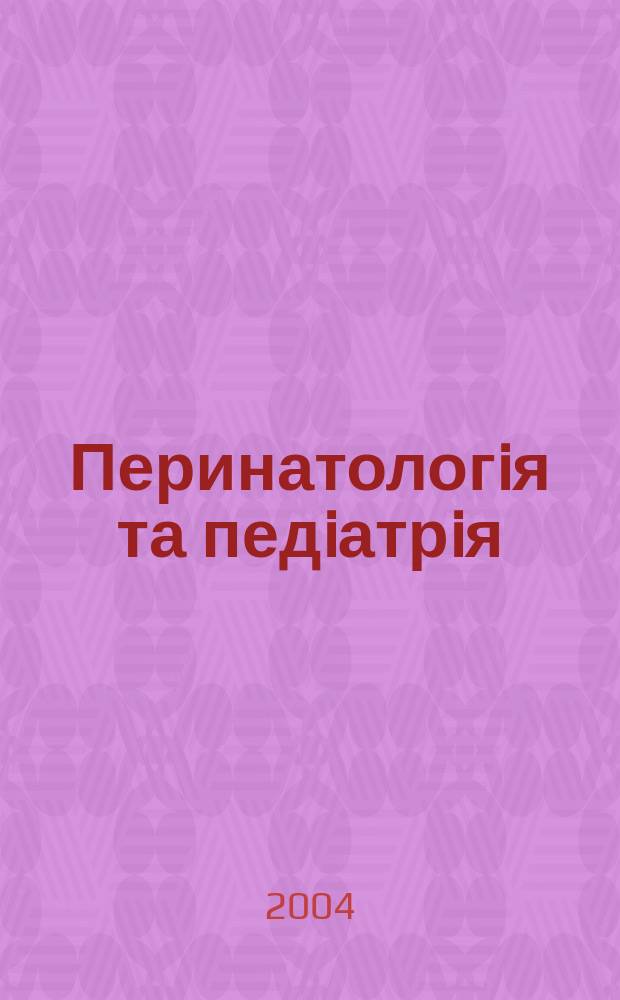 Перинатологія та педіатрія

2004